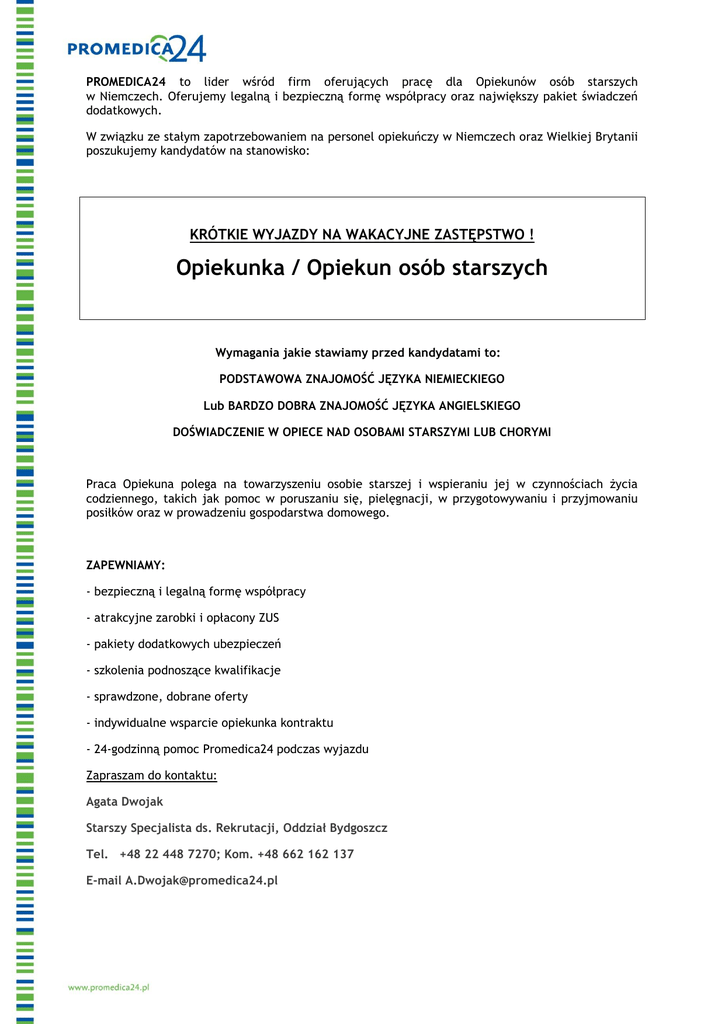 PROMEDICA24

PROMEDICA24 to lider wśród firm oferujących pracę dla Opiekunów osób starszych w Niemczech. Oferujemy legalną i bezpieczną formę współpracy oraz największy pakiet świadczeń dodatkowych.

W związku ze stałym zapotrzebowaniem na personel opiekuńczy w Niemczech oraz Wielkiej Brytanii poszukujemy kandydatów na stanowisko:

KRÓTKIE WYJAZDY NA WAKACYJNE ZASTĘPSTWO !

Opiekunka / Opiekun osób starszych

Wymagania jakie stawiamy przed kandydatami to:

PODSTAWOWA ZNAJOMOŚĆ JĘZYKA NIEMIECKIEGO

Lub BARDZO DOBRA ZNAJOMOŚĆ JĘZYKA ANGIELSKIEGO

DOŚWIADCZENIE W OPIECE NAD OSOBAMI STARSZYMI LUB CHORYMI

Praca Opiekuna polega na towarzyszeniu osobie starszej i wspieraniu jej w czynnościach życia codziennego, takich jak pomoc w poruszaniu się, pielęgnacji, w przygotowywaniu i przyjmowaniu posiłków oraz w prowadzeniu gospodarstwa domowego.

ZAPEWNIAMY:

- bezpieczną i legalną formę współpracy

- atrakcyjne zarobki i opłacony ZUS

- pakiety dodatkowych ubezpieczeń

- szkolenia podnoszące kwalifikacje

- sprawdzone, dobrane oferty

- indywidualne wsparcie opiekunka kontraktu

- 24-godzinną pomoc Promedica24 podczas wyjazdu

Zapraszam do kontaktu:

Agata Dwojak

Starszy Specjalista ds. Rekrutacji, Oddział Bydgoszcz

Tel. +48 22 448 7270; Kom. +48 662 162 137

E-mail A.Dwojak@promedica24.pl

www.promedica24.pl